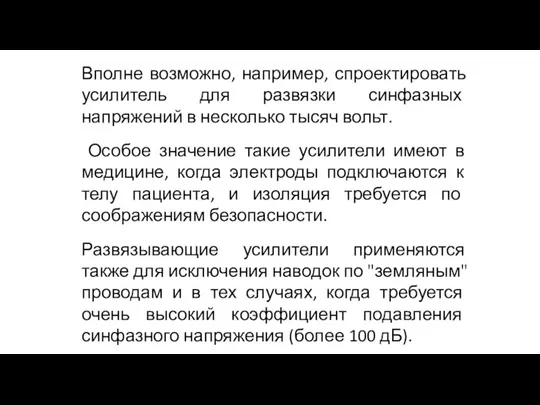 Вполне возможно, например, спроектировать усилитель для развязки синфазных напряжений в несколько тысяч вольт.

Особое значение такие усилители имеют в медицине, когда электроды подключаются к телу пациента, и изоляция требуется по соображениям безопасности.

Развязывающие усилители применяются также для исключения наводок по "земляным" проводам и в тех случаях, когда требуется очень высокий коэффициент подавления синфазного напряжения (более 100 дБ).